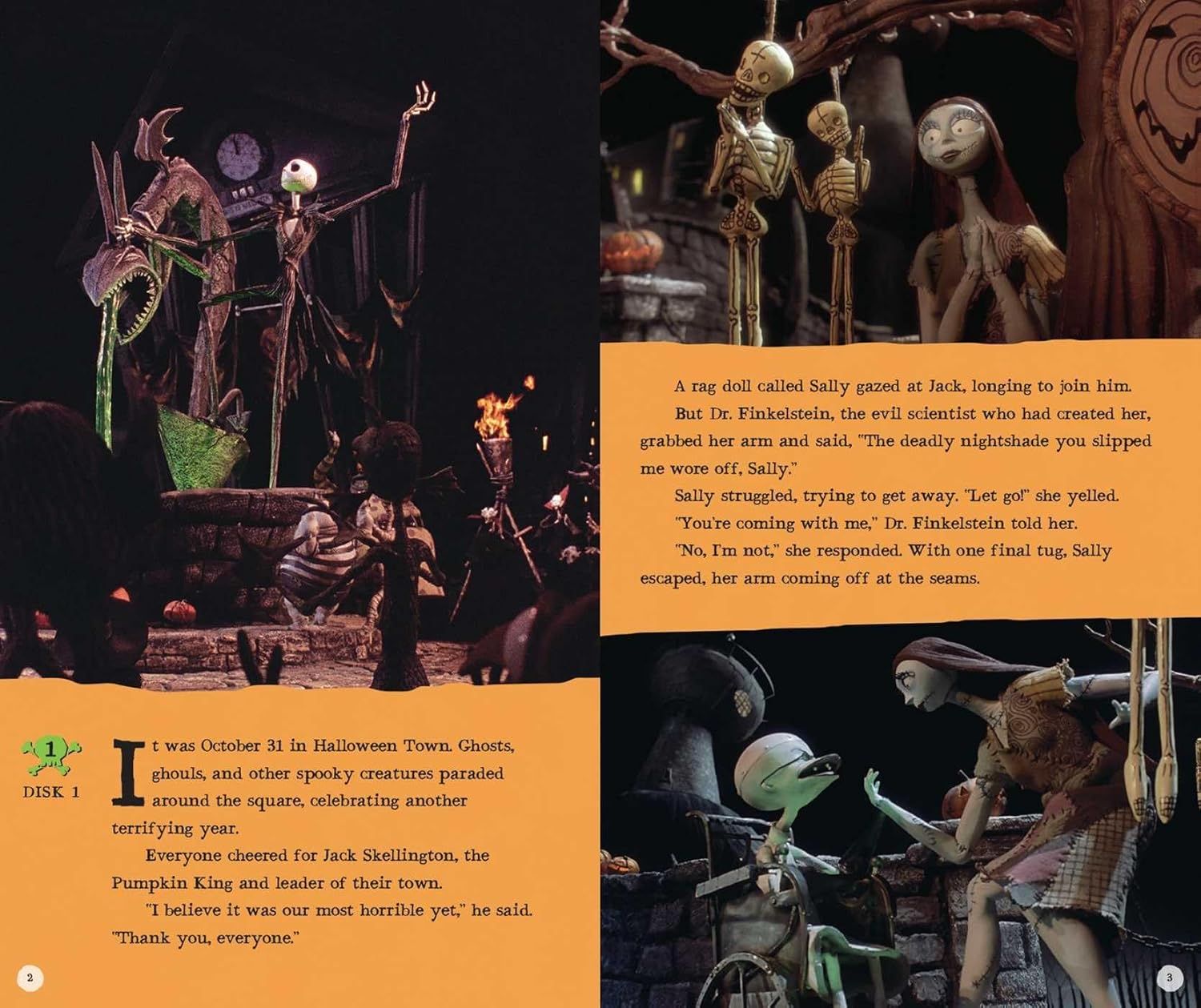 1
DISK 1

It was October 31 in Halloween Town. Ghosts, ghouls, and other spooky creatures paraded around the square, celebrating another terrifying year.

Everyone cheered for Jack Skellington, the Pumpkin King and leader of their town.

"I believe it was our most horrible yet," he said. "Thank you, everyone."

2

A rag doll called Sally gazed at Jack, longing to join him.

But Dr. Finkelstein, the evil scientist who had created her, grabbed her arm and said, "The deadly nightshade you slipped me wore off, Sally."

Sally struggled, trying to get away. "Let go!" she yelled.

"You're coming with me," Dr. Finkelstein told her.

"No, I'm not," she responded. With one final tug, Sally escaped, her arm coming off at the seams.

3